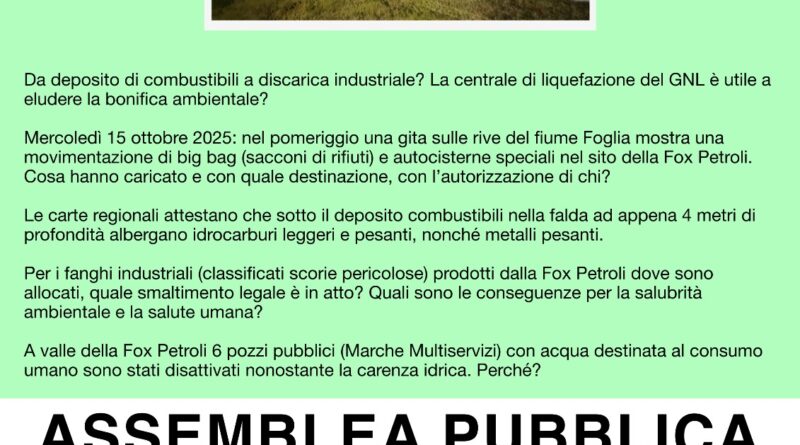 Da deposito di combustibili a discarica industriale? La centrale di liquefazione del GNL è utile a eludere la bonifica ambientale?

Mercoledì 15 ottobre 2025: nel pomeriggio una gita sulle rive del fiume Foglia mostra una movimentazione di big bag (sacconi di rifiuti) e autocisterne speciali nel sito della Fox Petroli. Cosa hanno caricato e con quale destinazione, con l'autorizzazione di chi?

Le carte regionali attestano che sotto il deposito combustibili nella falda ad appena 4 metri di profondità albergano idrocarburi leggeri e pesanti, nonché metalli pesanti.

Per i fanghi industriali (classificati scorie pericolose) prodotti dalla Fox Petroli dove sono allocati, quale smaltimento legale è in atto? Quali sono le conseguenze per la salubrità ambientale e la salute umana?

A valle della Fox Petroli 6 pozzi pubblici (Marche Multiservizi) con acqua destinata al consumo umano sono stati disattivati nonostante la carenza idrica. Perché?

ASSEMBLEA PUBBLICA